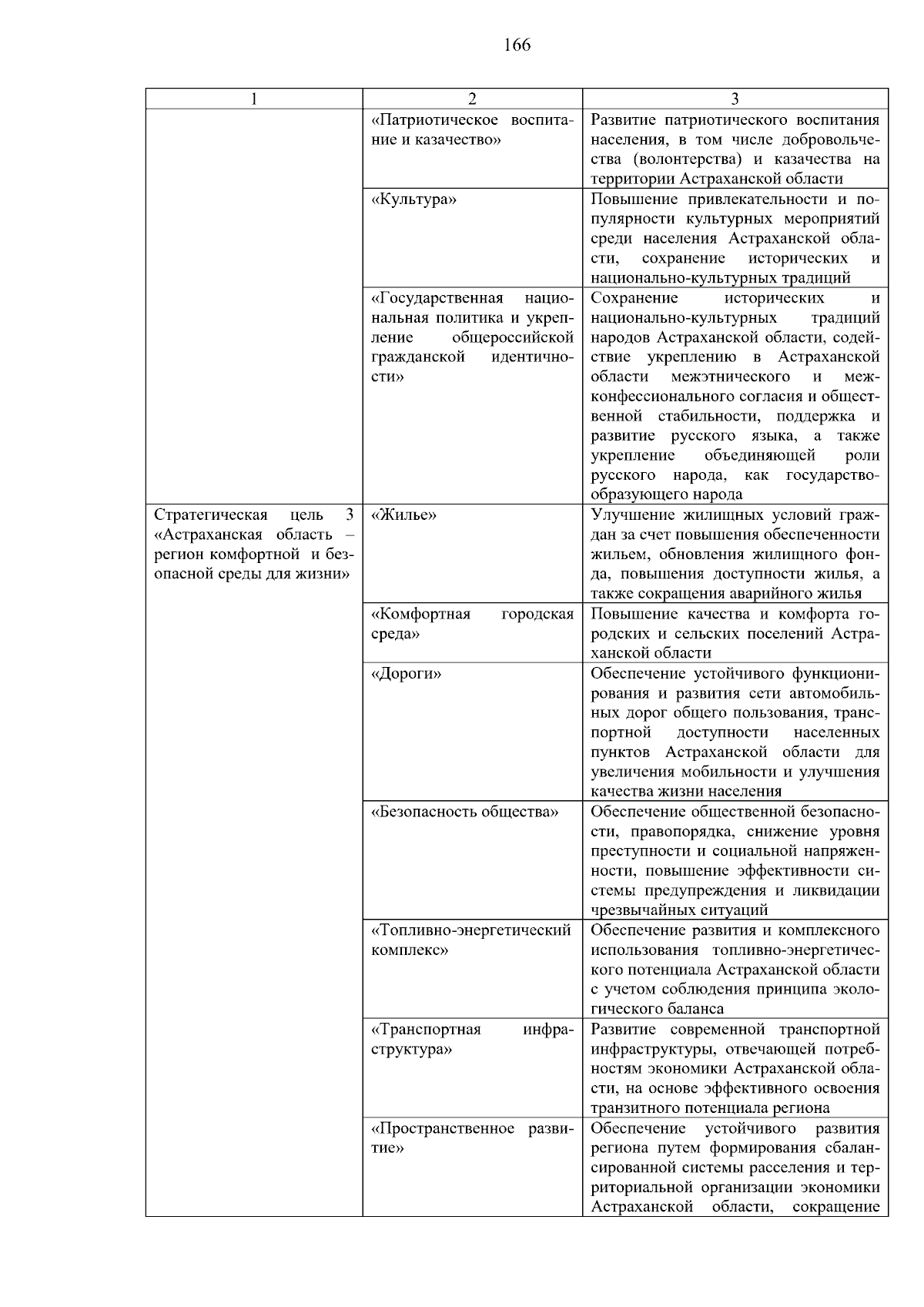 166

| 1 | 2 | 3 |
|---|---|---|
| | «Патриотическое воспитание и казачество» | Развитие патриотического воспитания населения, в том числе добровольчества (волонтерства) и казачества на территории Астраханской области |
| | «Культура» | Повышение привлекательности и популярности культурных мероприятий среди населения Астраханской области, сохранение исторических и национально-культурных традиций |
| | «Государственная национальная политика и укрепление общероссийской гражданской идентичности» | Сохранение исторических и национально-культурных традиций народов Астраханской области, содействие укреплению в Астраханской области межэтнического и межконфессионального согласия и общественной стабильности, поддержка и развитие русского языка, а также укрепление объединяющей роли русского народа, как государствообразующего народа |
| Стратегическая цель 3 «Астраханская область – регион комфортной и безопасной среды для жизни» | «Жилье» | Улучшение жилищных условий граждан за счет повышения обеспеченности жильем, обновления жилищного фонда, повышения доступности жилья, а также сокращения аварийного жилья |
| | «Комфортная городская среда» | Повышение качества и комфорта городских и сельских поселений Астраханской области |
| | «Дороги» | Обеспечение устойчивого функционирования и развития сети автомобильных дорог общего пользования, транспортной доступности населенных пунктов Астраханской области для увеличения мобильности и улучшения качества жизни населения |
| | «Безопасность общества» | Обеспечение общественной безопасности, правопорядка, снижение уровня преступности и социальной напряженности, повышение эффективности системы предупреждения и ликвидации чрезвычайных ситуаций |
| | «Топливно-энергетический комплекс» | Обеспечение развития и комплексного использования топливно-энергетического потенциала Астраханской области с учетом соблюдения принципа экологического баланса |
| | «Транспортная инфраструктура» | Развитие современной транспортной инфраструктуры, отвечающей потребностям экономики Астраханской области, на основе эффективного освоения транзитного потенциала региона |
| | «Пространственное развитие» | Обеспечение устойчивого развития региона путем формирования сбалансированной системы расселения и территориальной организации экономики Астраханской области, сокращение |